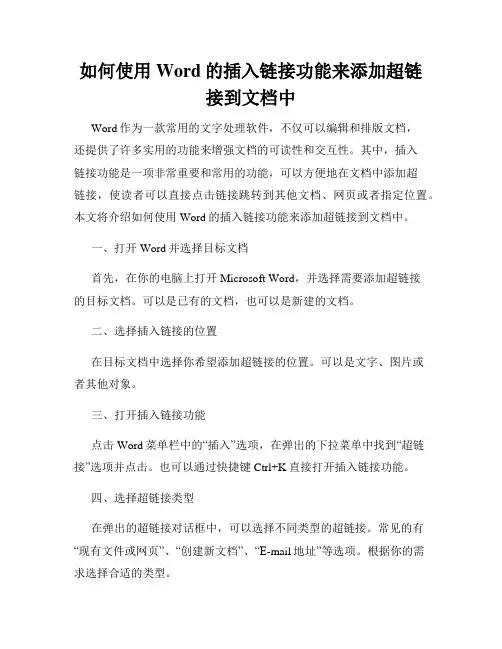 如何使用 Word 的插入链接功能来添加超链接到文档中

Word 作为一款常用的文字处理软件，不仅可以编辑和排版文档，还提供了许多实用的功能来增强文档的可读性和交互性。其中，插入链接功能是一项非常重要和常用的功能，可以方便地在文档中添加超链接，使读者可以直接点击链接跳转到其他文档、网页或者指定位置。本文将介绍如何使用 Word 的插入链接功能来添加超链接到文档中。

一、打开 Word 并选择目标文档

首先，在你的电脑上打开 Microsoft Word，并选择需要添加超链接的目标文档。可以是已有的文档，也可以是新建的文档。

二、选择插入链接的位置

在目标文档中选择你希望添加超链接的位置。可以是文字、图片或者其他对象。

三、打开插入链接功能

点击 Word 菜单栏中的“插入”选项，在弹出的下拉菜单中找到“超链接”选项并点击。也可以通过快捷键 Ctrl+K 直接打开插入链接功能。

四、选择超链接类型

在弹出的超链接对话框中，可以选择不同类型的超链接。常见的有“现有文件或网页”、“创建新文档”、“E-mail 地址”等选项。根据你的需求选择合适的类型。